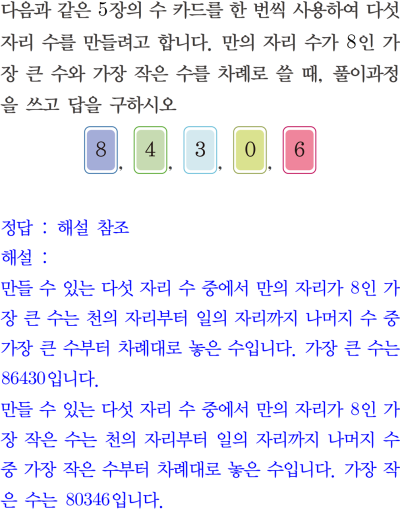 다음과 같은 5장의 수 카드를 한 번씩 사용하여 다섯 자리 수를 만들려고 합니다. 만의 자리 수가 8인 가장 큰 수와 가장 작은 수를 차례로 쓸 때, 풀이과정을 쓰고 답을 구하시오

8, 4, 3, 0, 6

정답 : 해설 참조

해설 :

만들 수 있는 다섯 자리 수 중에서 만의 자리가 8인 가장 큰 수는 천의 자리부터 일의 자리까지 나머지 수 중 가장 큰 수부터 차례대로 놓은 수입니다. 가장 큰 수는 86430입니다.

만들 수 있는 다섯 자리 수 중에서 만의 자리가 8인 가장 작은 수는 천의 자리부터 일의 자리까지 나머지 수 중 가장 작은 수부터 차례대로 놓은 수입니다. 가장 작은 수는 80346입니다.